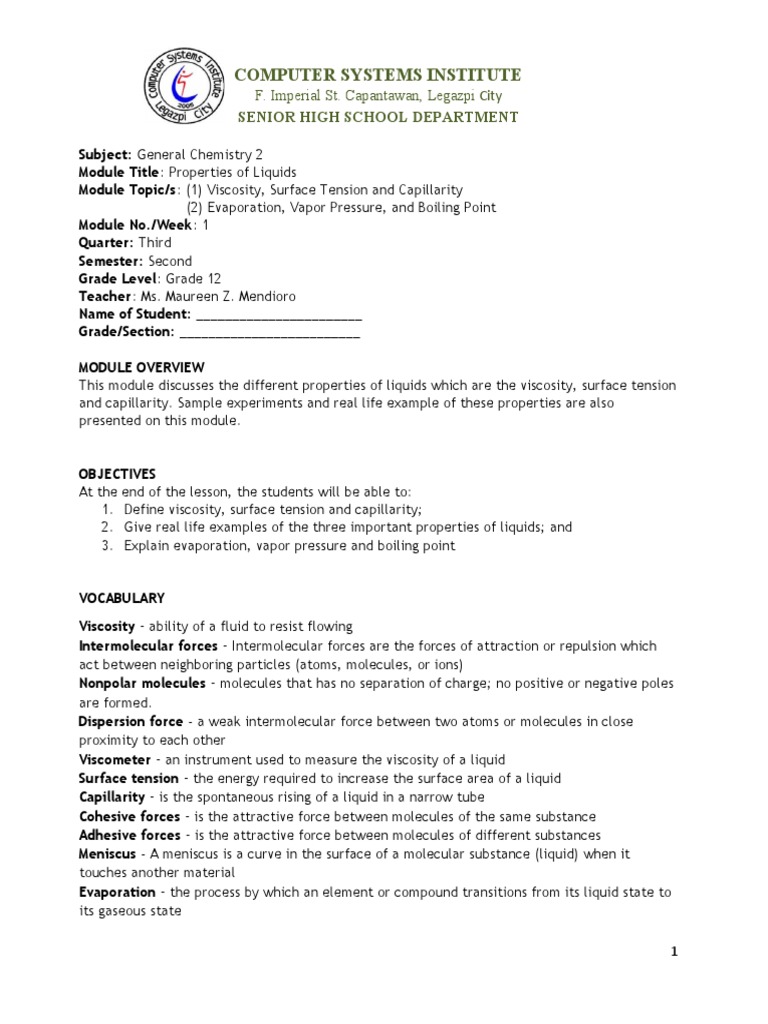 Computer Systems Institute
2006
Legazpi City

COMPUTER SYSTEMS INSTITUTE
F. Imperial St. Capantawan, Legazpi City
SENIOR HIGH SCHOOL DEPARTMENT

Subject: General Chemistry 2
Module Title: Properties of Liquids
Module Topic/s: (1) Viscosity, Surface Tension and Capillarity
(2) Evaporation, Vapor Pressure, and Boiling Point
Module No./Week: 1
Quarter: Third
Semester: Second
Grade Level: Grade 12
Teacher: Ms. Maureen Z. Mendioro
Name of Student: ________________________
Grade/Section: __________________________

MODULE OVERVIEW
This module discusses the different properties of liquids which are the viscosity, surface tension and capillarity. Sample experiments and real life example of these properties are also presented on this module.

OBJECTIVES
At the end of the lesson, the students will be able to:
1. Define viscosity, surface tension and capillarity;
2. Give real life examples of the three important properties of liquids; and
3. Explain evaporation, vapor pressure and boiling point

VOCABULARY

Viscosity - ability of a fluid to resist flowing
Intermolecular forces - Intermolecular forces are the forces of attraction or repulsion which act between neighboring particles (atoms, molecules, or ions)
Nonpolar molecules - molecules that has no separation of charge; no positive or negative poles are formed.
Dispersion force - a weak intermolecular force between two atoms or molecules in close proximity to each other
Viscometer - an instrument used to measure the viscosity of a liquid
Surface tension - the energy required to increase the surface area of a liquid
Capillarity - is the spontaneous rising of a liquid in a narrow tube
Cohesive forces - is the attractive force between molecules of the same substance
Adhesive forces - is the attractive force between molecules of different substances
Meniscus - A meniscus is a curve in the surface of a molecular substance (liquid) when it touches another material
Evaporation - the process by which an element or compound transitions from its liquid state to its gaseous state

1